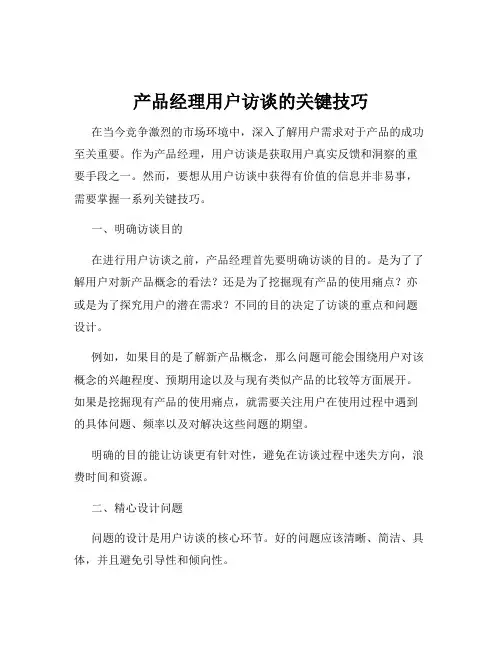 产品经理用户访谈的关键技巧

在当今竞争激烈的市场环境中，深入了解用户需求对于产品的成功至关重要。作为产品经理，用户访谈是获取用户真实反馈和洞察的重要手段之一。然而，要想从用户访谈中获得有价值的信息并非易事，需要掌握一系列关键技巧。

一、明确访谈目的

在进行用户访谈之前，产品经理首先要明确访谈的目的。是为了了解用户对新产品概念的看法？还是为了挖掘现有产品的使用痛点？亦或是为了探究用户的潜在需求？不同的目的决定了访谈的重点和问题设计。

例如，如果目的是了解新产品概念，那么问题可能会围绕用户对该概念的兴趣程度、预期用途以及与现有类似产品的比较等方面展开。如果是挖掘现有产品的使用痛点，就需要关注用户在使用过程中遇到的具体问题、频率以及对解决这些问题的期望。

明确的目的能让访谈更有针对性，避免在访谈过程中迷失方向，浪费时间和资源。

二、精心设计问题

问题的设计是用户访谈的核心环节。好的问题应该清晰、简洁、具体，并且避免引导性和倾向性。